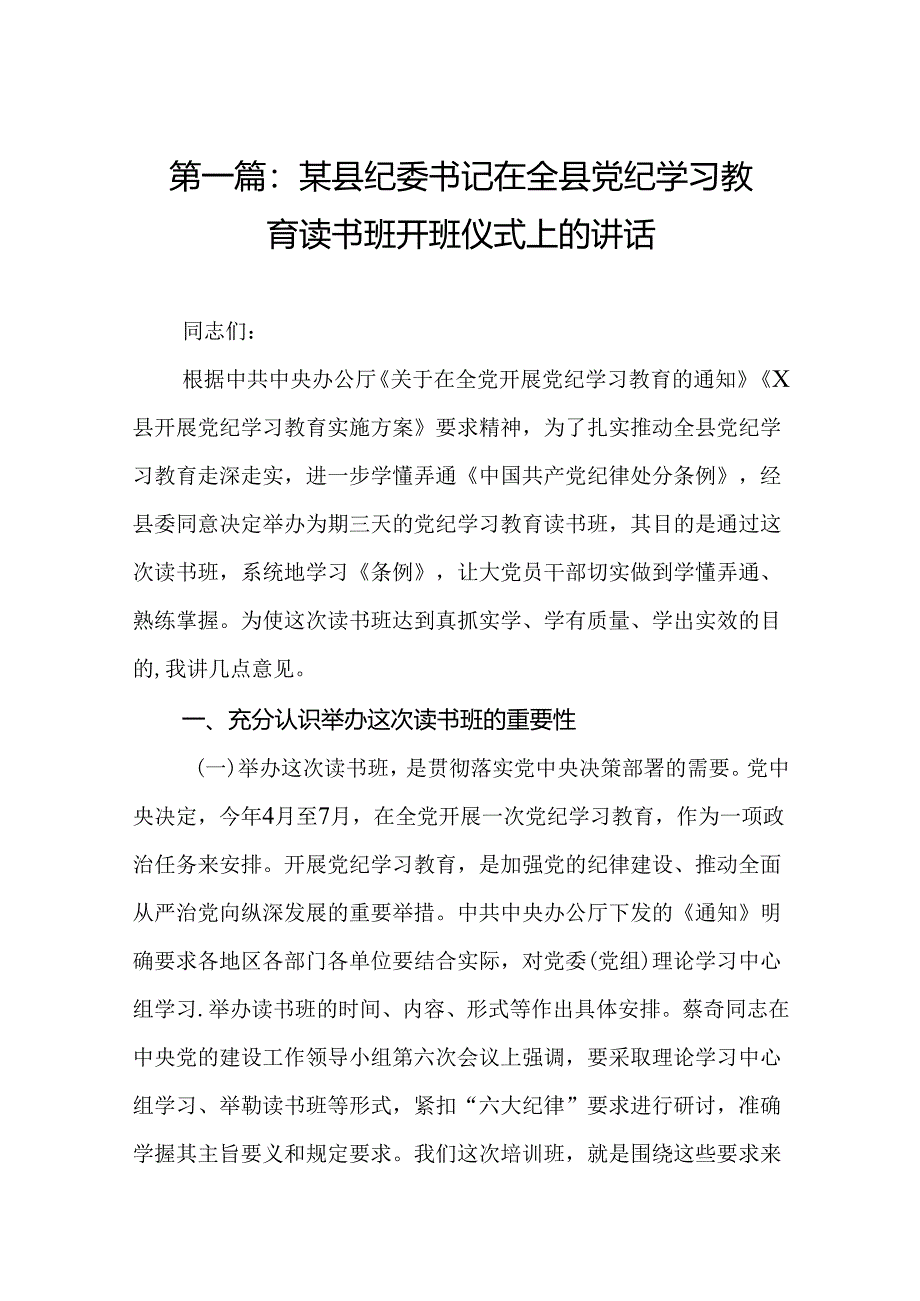 第一篇：某县纪委书记在全县党纪学习教育读书班开班仪式上的讲话

同志们：

根据中共中央办公厅《关于在全党开展党纪学习教育的通知》《X县开展党纪学习教育实施方案》要求精神，为了扎实推动全县党纪学习教育走深走实，进一步学懂弄通《中国共产党纪律处分条例》，经县委同意决定举办为期三天的党纪学习教育读书班，其目的是通过这次读书班，系统地学习《条例》，让大党员干部切实做到学懂弄通、熟练掌握。为使这次读书班达到真抓实学、学有质量、学出实效的目的,我讲几点意见。

一、充分认识举办这次读书班的重要性

(一)举办这次读书班，是贯彻落实党中央决策部署的需要。党中央决定，今年4月至7月，在全党开展一次党纪学习教育，作为一项政治任务来安排。开展党纪学习教育，是加强党的纪律建设、推动全面从严治党向纵深发展的重要举措。中共中央办公厅下发的《通知》明确要求各地区各部门各单位要结合实际，对党委(党组)理论学习中心组学习.举办读书班的时间、内容、形式等作出具体安排。蔡奇同志在中央党的建设工作领导小组第六次会议上强调，要采取理论学习中心组学习、举勒读书班等形式，紧扣“六大纪律”要求进行研讨，准确学握其主旨要义和规定要求。我们这次培训班，就是围绕这些要求来